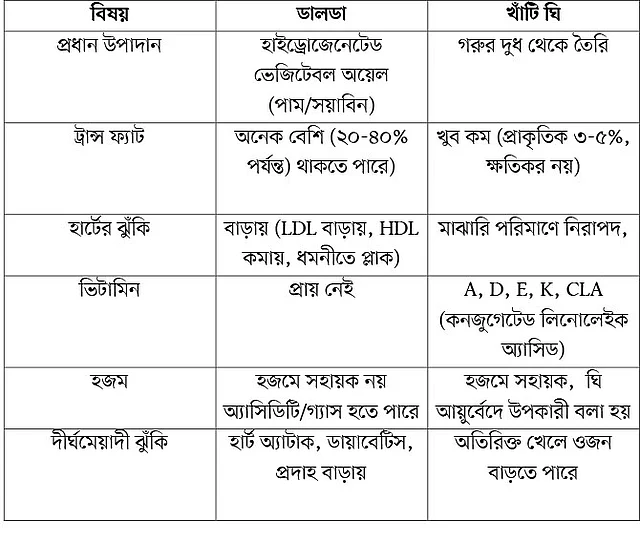 | বিষয় | ডালডা | খাঁটি ঘি |
|---|---|---|
| প্রধান উপাদান | হাইড্রোজেনেটেড ভেজিটেবল অয়েল (পাম/সয়াবিন) | গরুর দুধ থেকে তৈরি |
| ট্রান্স ফ্যাট | অনেক বেশি (২০-৪০% পর্যন্ত) থাকতে পারে) | খুব কম (প্রাকৃতিক ৩-৫%, ক্ষতিকর নয়) |
| হার্টের ঝুঁকি | বাড়ায় (LDL বাড়ায়, HDL কমায়, ধমনীতে প্লাক) | মাঝারি পরিমাণে নিরাপদ, |
| ভিটামিন | প্রায় নেই | A, D, E, K, CLA (কনজুগেটেড লিনোলেইক অ্যাসিড) |
| হজম | হজমে সহায়ক নয় অ্যাসিডিটি/গ্যাস হতে পারে | হজমে সহায়ক, ঘি আয়ুর্বেদে উপকারী বলা হয় |
| দীর্ঘমেয়াদী ঝুঁকি | হার্ট অ্যাটাক, ডায়াবেটিস, প্রদাহ বাড়ায় | অতিরিক্ত খেলে ওজন বাড়তে পারে |